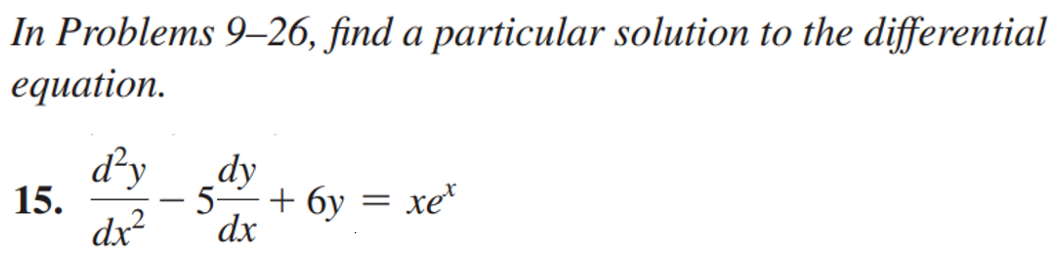 In Problems 9–26, find a particular solution to the differential equation.

15. $\frac{d^2y}{dx^2} - 5\frac{dy}{dx} + 6y = xe^x$